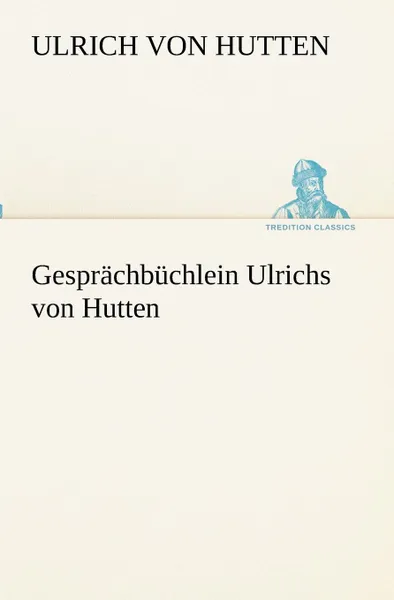 ULRICH VON HUTTEN

TREDITION CLASSICS

Gesprächbüchlein Ulrichs von Hutten